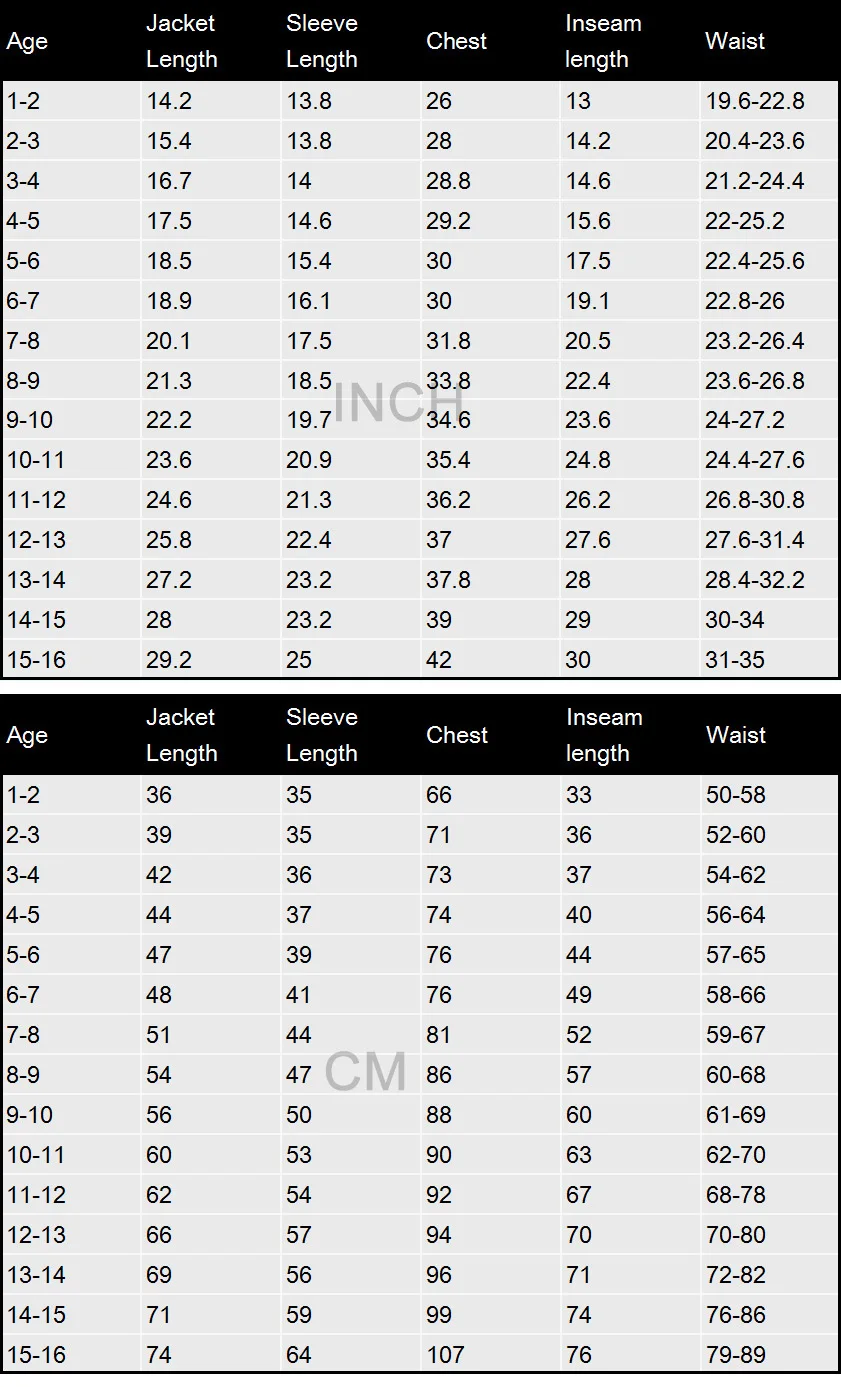 | Age | Jacket Length | Sleeve Length | Chest | Inseam length | Waist |
|---|---|---|---|---|---|
| 1-2 | 14.2 | 13.8 | 26 | 13 | 19.6-22.8 |
| 2-3 | 15.4 | 13.8 | 28 | 14.2 | 20.4-23.6 |
| 3-4 | 16.7 | 14 | 28.8 | 14.6 | 21.2-24.4 |
| 4-5 | 17.5 | 14.6 | 29.2 | 15.6 | 22-25.2 |
| 5-6 | 18.5 | 15.4 | 30 | 17.5 | 22.4-25.6 |
| 6-7 | 18.9 | 16.1 | 30 | 19.1 | 22.8-26 |
| 7-8 | 20.1 | 17.5 | 31.8 | 20.5 | 23.2-26.4 |
| 8-9 | 21.3 | 18.5 | 33.8 | 22.4 | 23.6-26.8 |
| 9-10 | 22.2 | 19.7 | 34.6 | 23.6 | 24-27.2 |
| 10-11 | 23.6 | 20.9 | 35.4 | 24.8 | 24.4-27.6 |
| 11-12 | 24.6 | 21.3 | 36.2 | 26.2 | 26.8-30.8 |
| 12-13 | 25.8 | 22.4 | 37 | 27.6 | 27.6-31.4 |
| 13-14 | 27.2 | 23.2 | 37.8 | 28 | 28.4-32.2 |
| 14-15 | 28 | 23.2 | 39 | 29 | 30-34 |
| 15-16 | 29.2 | 25 | 42 | 30 | 31-35 |

INCH

| Age | Jacket Length | Sleeve Length | Chest | Inseam length | Waist |
|---|---|---|---|---|---|
| 1-2 | 36 | 35 | 66 | 33 | 50-58 |
| 2-3 | 39 | 35 | 71 | 36 | 52-60 |
| 3-4 | 42 | 36 | 73 | 37 | 54-62 |
| 4-5 | 44 | 37 | 74 | 40 | 56-64 |
| 5-6 | 47 | 39 | 76 | 44 | 57-65 |
| 6-7 | 48 | 41 | 76 | 49 | 58-66 |
| 7-8 | 51 | 44 | 81 | 52 | 59-67 |
| 8-9 | 54 | 47 | 86 | 57 | 60-68 |
| 9-10 | 56 | 50 | 88 | 60 | 61-69 |
| 10-11 | 60 | 53 | 90 | 63 | 62-70 |
| 11-12 | 62 | 54 | 92 | 67 | 68-78 |
| 12-13 | 66 | 57 | 94 | 70 | 70-80 |
| 13-14 | 69 | 56 | 96 | 71 | 72-82 |
| 14-15 | 71 | 59 | 99 | 74 | 76-86 |
| 15-16 | 74 | 64 | 107 | 76 | 79-89 |

CM